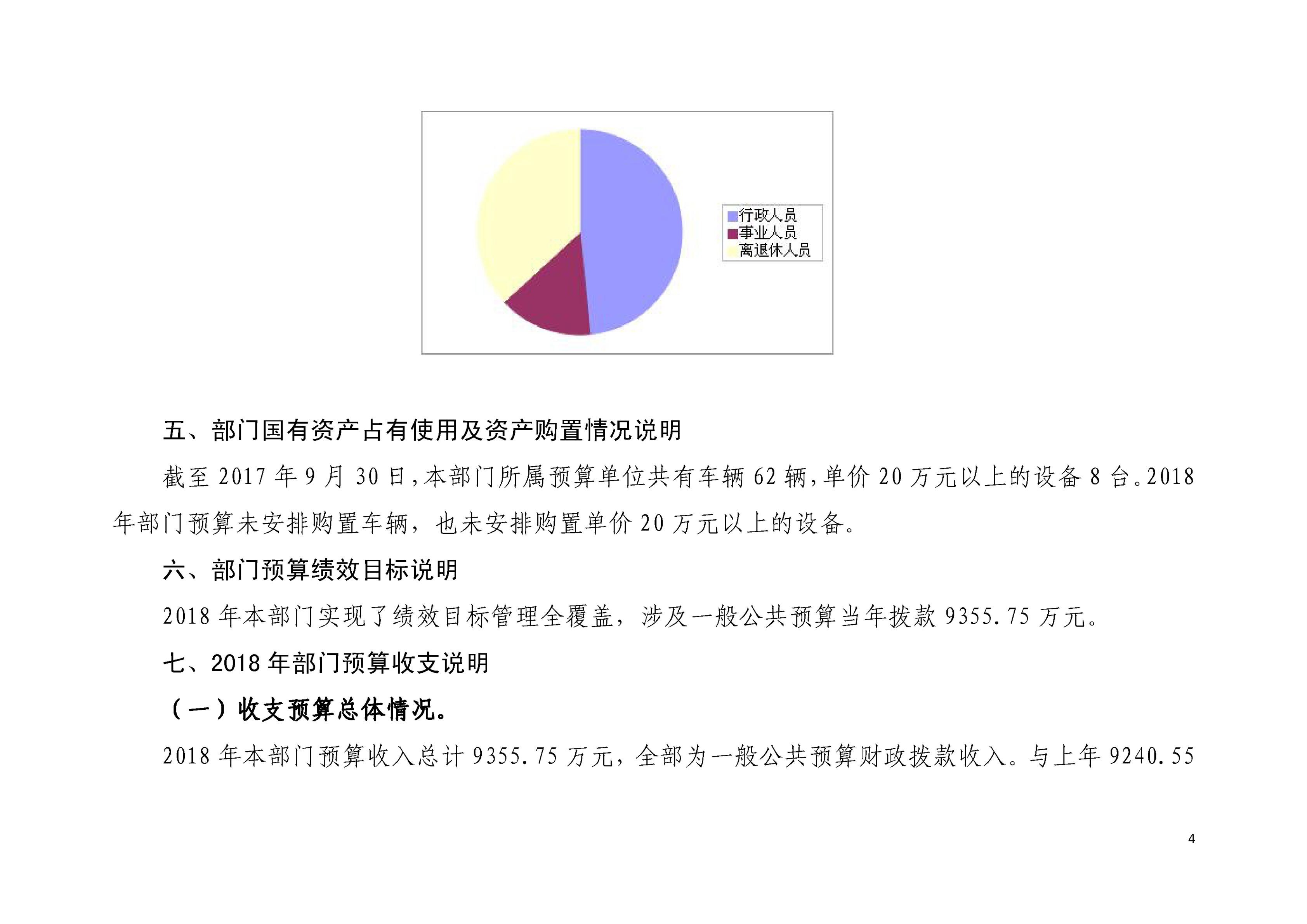 行政人员
事业人员
离退休人员

五、部门国有资产占有使用及资产购置情况说明

截至 2017 年 9 月 30 日,本部门所属预算单位共有车辆 62 辆,单价 20 万元以上的设备 8 台。2018 年部门预算未安排购置车辆，也未安排购置单价 20 万元以上的设备。

六、部门预算绩效目标说明

2018 年本部门实现了绩效目标管理全覆盖，涉及一般公共预算当年拨款 9355.75 万元。

七、2018 年部门预算收支说明

（一）收支预算总体情况。

2018 年本部门预算收入总计 9355.75 万元，全部为一般公共预算财政拨款收入。与上年 9240.55

4